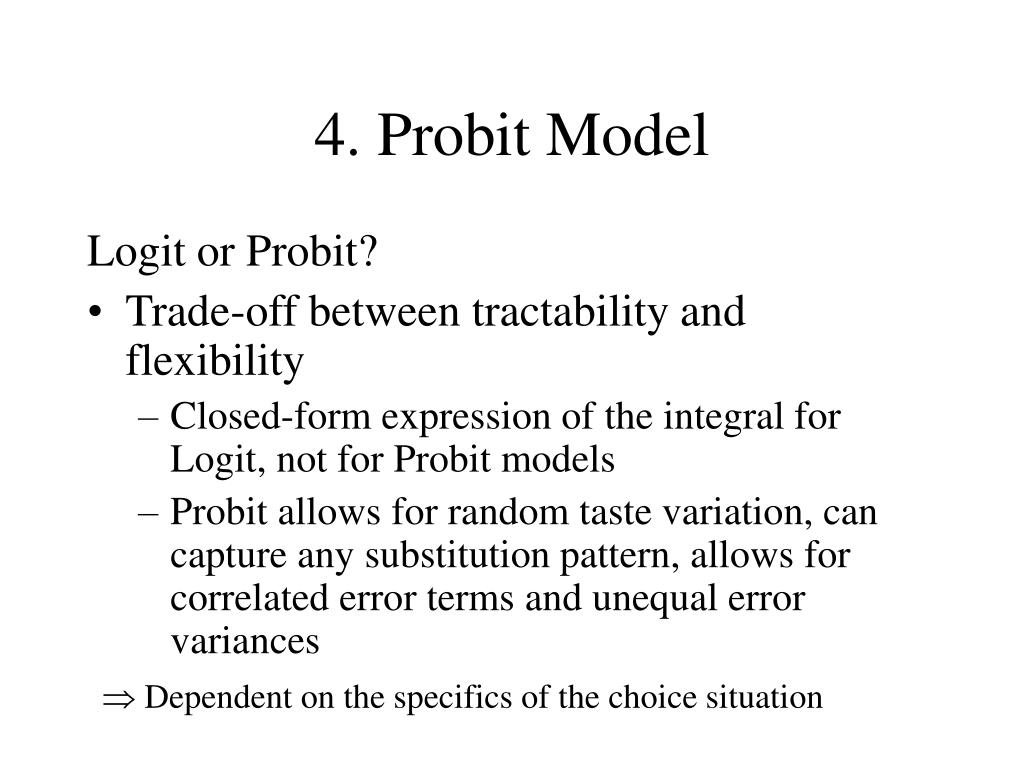 4. Probit Model

Logit or Probit?

• Trade-off between tractability and flexibility

– Closed-form expression of the integral for Logit, not for Probit models

– Probit allows for random taste variation, can capture any substitution pattern, allows for correlated error terms and unequal error variances

$\Rightarrow$ Dependent on the specifics of the choice situation